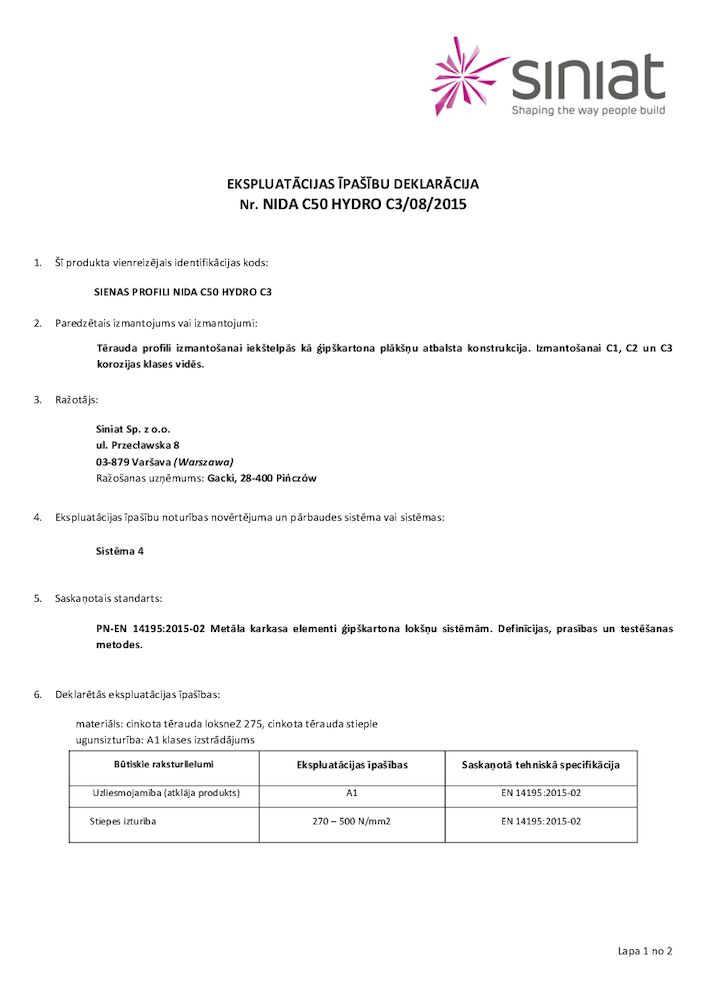 siniat
Shaping the way people build

EKSPLUATĀCIJAS ĪPAŠĪBU DEKLARĀCIJA
Nr. NIDA C50 HYDRO C3/08/2015

1. Šī produkta vienreizējais identifikācijas kods:

SIENAS PROFILI NIDA C50 HYDRO C3

2. Paredzētais izmantojums vai izmantojumi:

Tērauda profili izmantošanai iekštelpās kā ģipškartona plākšņu atbalsta konstrukcija. Izmantošanai C1, C2 un C3 korozijas klases vidēs.

3. Ražotājs:

Siniat Sp. z o.o.
ul. Przecławska 8
03-879 Varšava (Warszawa)
Ražošanas uzņēmums: Gacki, 28-400 Pińczów

4. Ekspluatācijas īpašību noturības novērtējuma un pārbaudes sistēma vai sistēmas:

Sistēma 4

5. Saskaņotais standarts:

PN-EN 14195:2015-02 Metāla karkasa elementi ģipškartona lokšņu sistēmām. Definīcijas, prasības un testēšanas metodes.

6. Deklarētās ekspluatācijas īpašības:

materiāls: cinkota tērauda loksneZ 275, cinkota tērauda stieple
ugunsizturība: A1 klases izstrādājums

| Būtiskie raksturlielumi | Ekspluatācijas īpašības | Saskaņotā tehniskā specifikācija |
|---|---|---|
| Uzliesmojamība (atklāja produkts) | A1 | EN 14195:2015-02 |
| Stiepes izturība | 270 – 500 N/mm2 | EN 14195:2015-02 |

Lapa 1 no 2